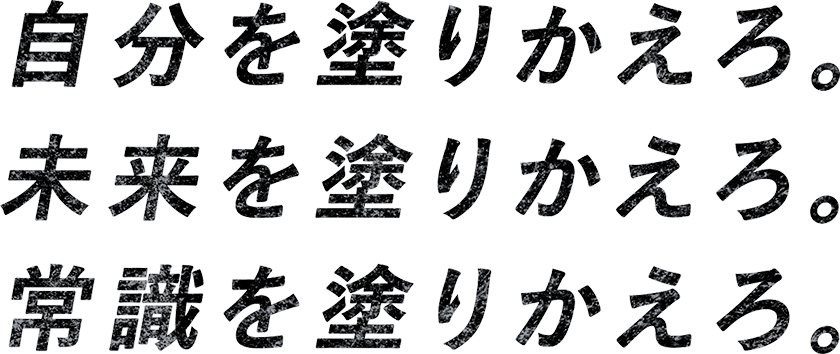 自分を塗りかえろ。
未来を塗りかえろ。
常識を塗りかえろ。